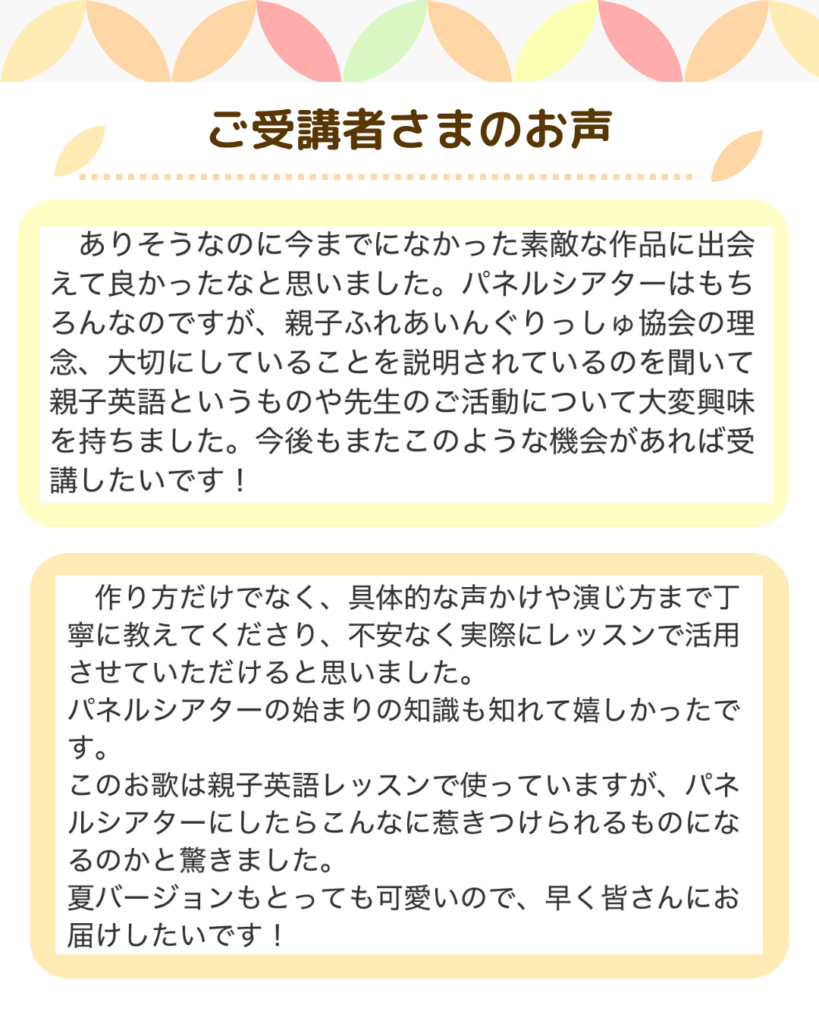 ご受講者さまのお声

ありそうなのに今までになかった素敵な作品に出会えて良かったなと思いました。パネルシアターはもちろんなのですが、親子ふれあいんぐりっしゅ協会の理念、大切にしていることを説明されているのを聞いて親子英語というものや先生のご活動について大変興味を持ちました。今後もまたこのような機会があれば受講したいです！

作り方だけでなく、具体的な声かけや演じ方まで丁寧に教えてくださり、不安なく実際にレッスンで活用させていただけると思いました。
パネルシアターの始まりの知識も知れて嬉しかったです。
このお歌は親子英語レッスンで使っていますが、パネルシアターにしたらこんなに惹きつけられるものになるのかと驚きました。
夏バージョンもとっても可愛いので、早く皆さんにお届けしたいです！